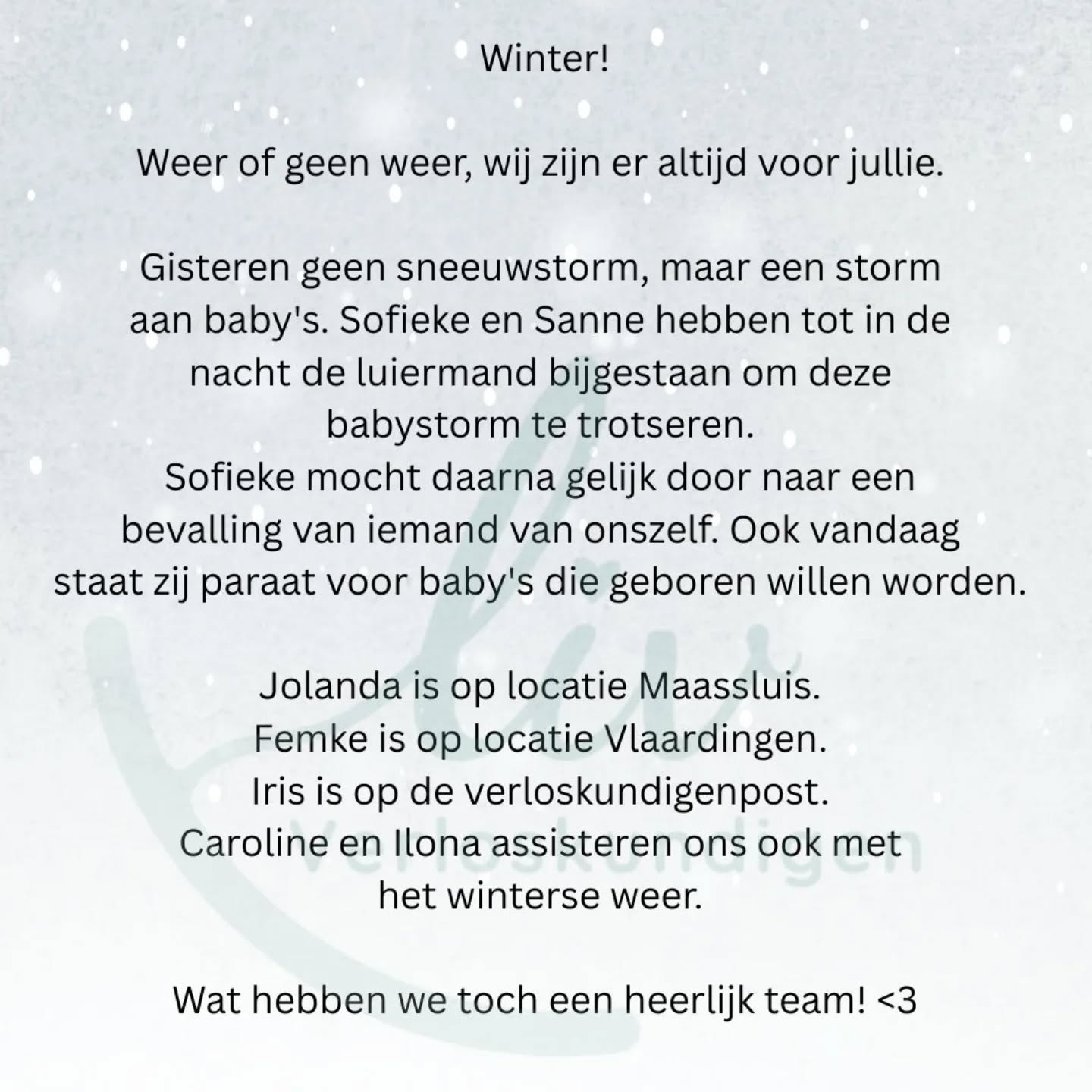 Winter!

Weer of geen weer, wij zijn er altijd voor jullie.

Gisteren geen sneeuwstorm, maar een storm aan baby's. Sofieke en Sanne hebben tot in de nacht de luiermand bijgestaan om deze babystorm te trotseren.
Sofieke mocht daarna gelijk door naar een bevalling van iemand van onszelf. Ook vandaag staat zij paraat voor baby's die geboren willen worden.

Jolanda is op locatie Maassluis.
Femke is op locatie Vlaardingen.
Iris is op de verloskundigenpost.
Caroline en Ilona assisteren ons ook met het winterse weer.

Wat hebben we toch een heerlijk team! <3

Verloskundigen